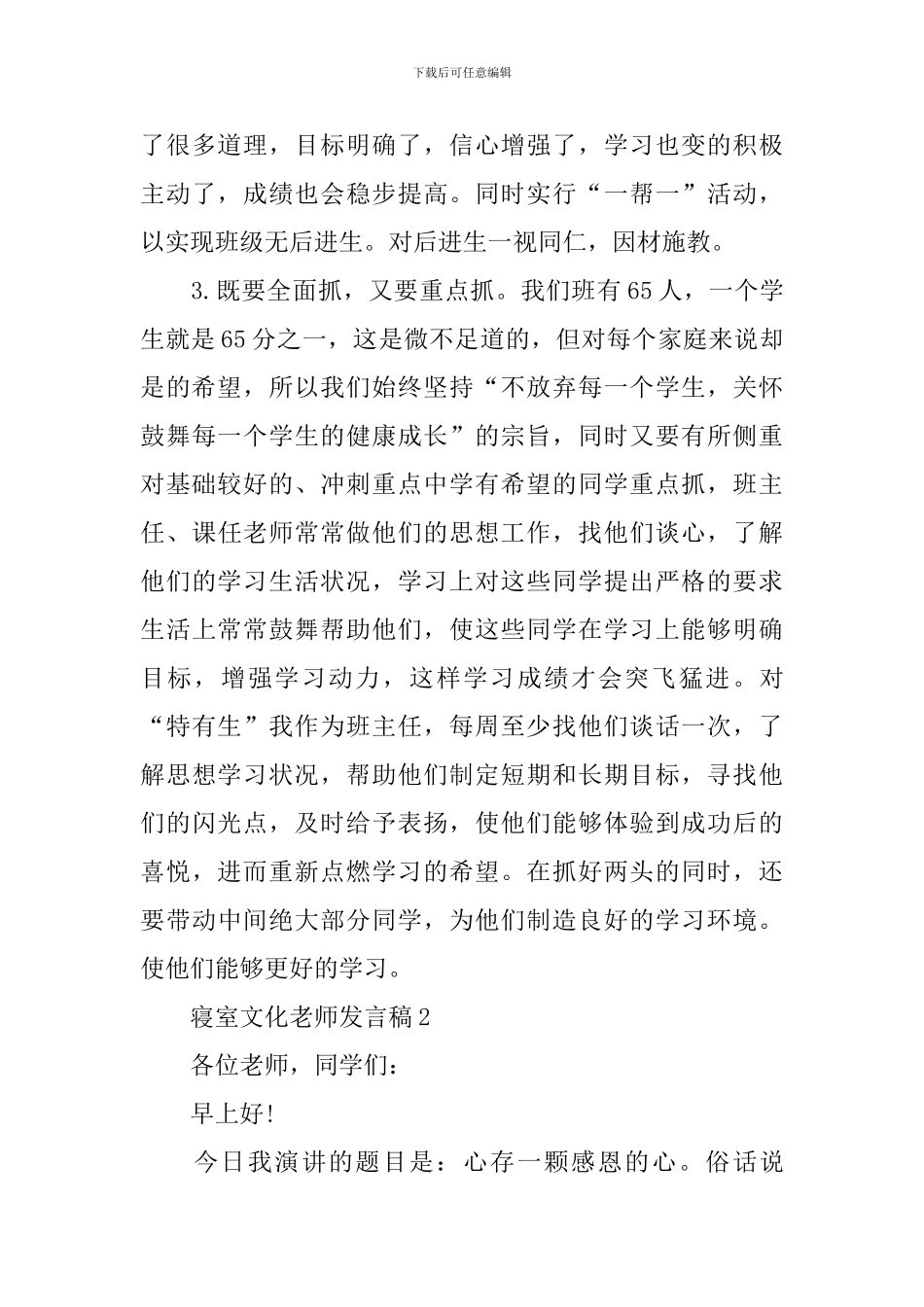 下载后可任意编辑

了很多道理，目标明确了，信心增强了，学习也变的积极主动了，成绩也会稳步提高。同时实行“一帮一”活动，以实现班级无后进生。对后进生一视同仁，因材施教。

3.既要全面抓，又要重点抓。我们班有65人，一个学生就是65分之一，这是微不足道的，但对每个家庭来说却是的希望，所以我们始终坚持“不放弃每一个学生，关怀鼓舞每一个学生的健康成长”的宗旨，同时又要有所侧重对基础较好的、冲刺重点中学有希望的同学重点抓，班主任、课任老师常常做他们的思想工作，找他们谈心，了解他们的学习生活状况，学习上对这些同学提出严格的要求生活上常常鼓舞帮助他们，使这些同学在学习上能够明确目标，增强学习动力，这样学习成绩才会突飞猛进。对“特有生”我作为班主任，每周至少找他们谈话一次，了解思想学习状况，帮助他们制定短期和长期目标，寻找他们的闪光点，及时给予表扬，使他们能够体验到成功后的喜悦，进而重新点燃学习的希望。在抓好两头的同时，还要带动中间绝大部分同学，为他们制造良好的学习环境。使他们能够更好的学习。

寝室文化老师发言稿2

各位老师，同学们：

早上好!

今日我演讲的题目是：心存一颗感恩的心。俗话说